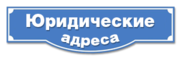 Юридические адреса